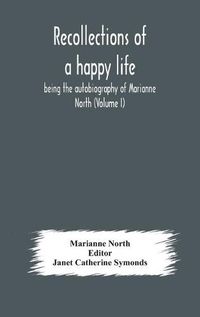 Recollections of a happy life

being the autobiography of Marianne North (Volume I)

Marianne North
Editor
Janet Catherine Symonds